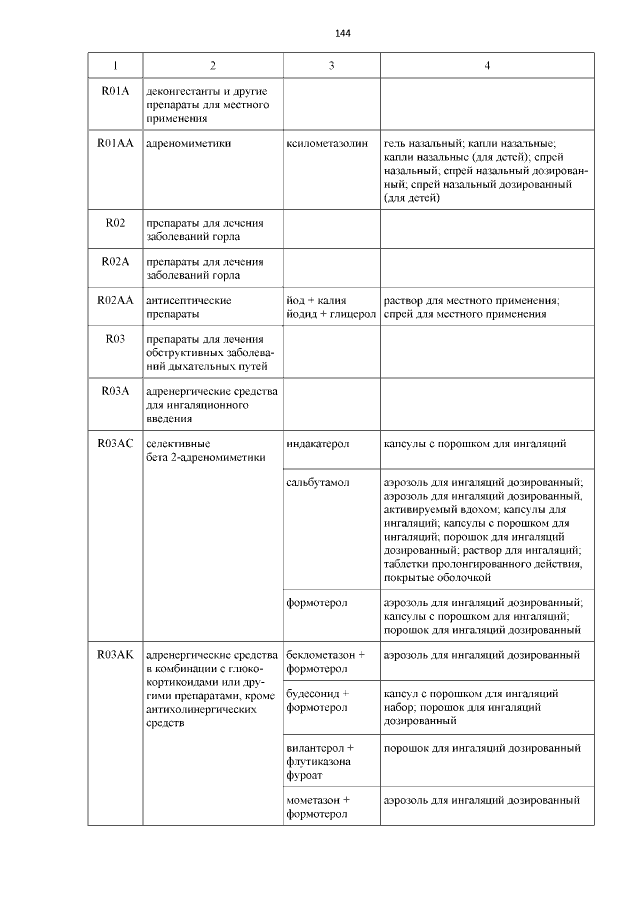 144

| 1 | 2 | 3 | 4 |
|---|---|---|---|
| R01A | деконгестанты и другие препараты для местного применения | | |
| R01AA | адреномиметики | ксилометазолин | гель назальный; капли назальные; капли назальные (для детей); спрей назальный; спрей назальный дозированный; спрей назальный дозированный (для детей) |
| R02 | препараты для лечения заболеваний горла | | |
| R02A | препараты для лечения заболеваний горла | | |
| R02AA | антисептические препараты | йод + калия йодид + глицерол | раствор для местного применения; спрей для местного применения |
| R03 | препараты для лечения обструктивных заболеваний дыхательных путей | | |
| R03A | адренергические средства для ингаляционного введения | | |
| R03AC | селективные бета 2-адреномиметики | индакатерол | капсулы с порошком для ингаляций |
| | | сальбутамол | аэрозоль для ингаляций дозированный; аэрозоль для ингаляций дозированный, активируемый вдохом; капсулы для ингаляций; капсулы с порошком для ингаляций; порошок для ингаляций дозированный; раствор для ингаляций; таблетки пролонгированного действия, покрытые оболочкой |
| | | формотерол | аэрозоль для ингаляций дозированный; капсулы с порошком для ингаляций; порошок для ингаляций дозированный |
| R03AK | адренергические средства в комбинации с глюкокортикоидами или другими препаратами, кроме антихолинергических средств | беклометазон + формотерол | аэрозоль для ингаляций дозированный |
| | | будесонид + формотерол | капсул с порошком для ингаляций набор; порошок для ингаляций дозированный |
| | | вилантерол + флутиказона фуроат | порошок для ингаляций дозированный |
| | | мометазон + формотерол | аэрозоль для ингаляций дозированный |